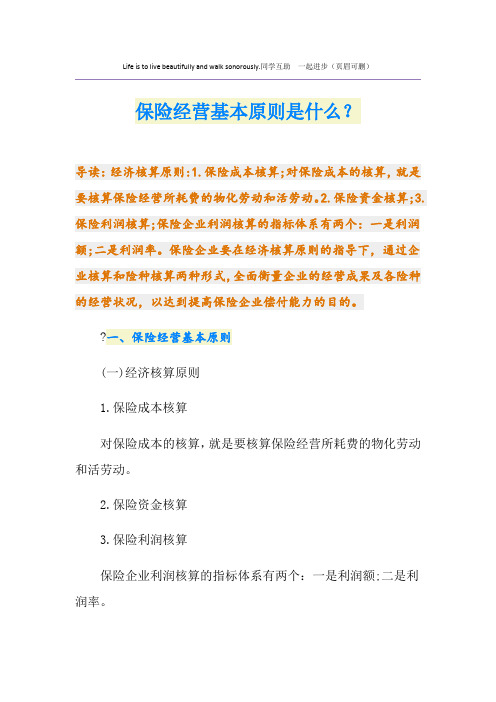 Life is to live beautifully and walk sonorously.同学互助 一起进步（页眉可删）

保险经营基本原则是什么？

导读：经济核算原则：1.保险成本核算；对保险成本的核算，就是要核算保险经营所耗费的物化劳动和活劳动。2.保险资金核算；3.保险利润核算；保险企业利润核算的指标体系有两个：一是利润额；二是利润率。保险企业要在经济核算原则的指导下，通过企业核算和险种核算两种形式，全面衡量企业的经营成果及各险种的经营状况，以达到提高保险企业偿付能力的目的。

?一、保险经营基本原则

（一）经济核算原则

1.保险成本核算

对保险成本的核算，就是要核算保险经营所耗费的物化劳动和活劳动。

2.保险资金核算

3.保险利润核算

保险企业利润核算的指标体系有两个：一是利润额；二是利润率。